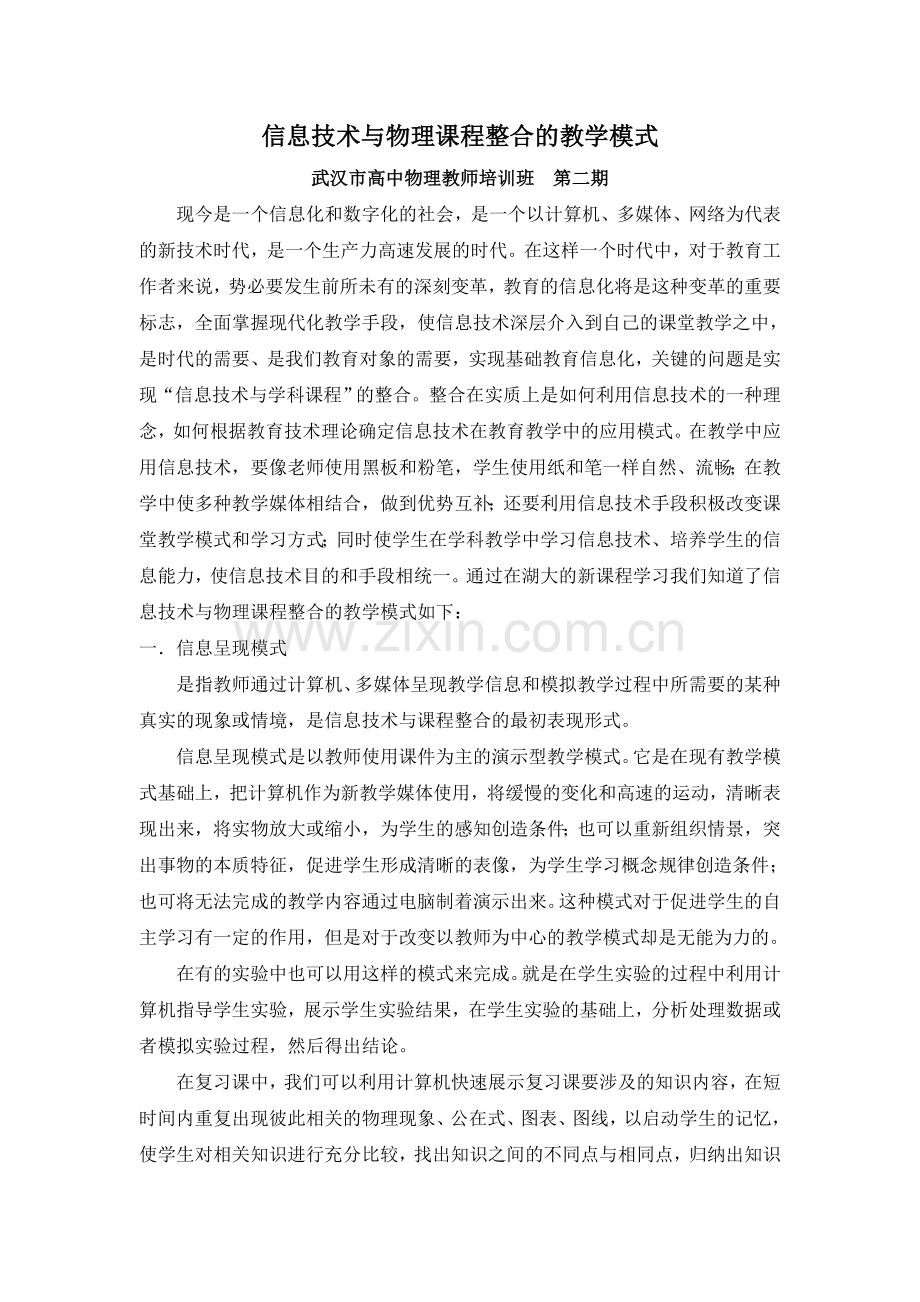 信息技术与物理课程整合的教学模式

武汉市高中物理教师培训班　第二期

现今是一个信息化和数字化的社会，是一个以计算机、多媒体、网络为代表的新技术时代，是一个生产力高速发展的时代。在这样一个时代中，对于教育工作者来说，势必要发生前所未有的深刻变革，教育的信息化将是这种变革的重要标志，全面掌握现代化教学手段，使信息技术深层介入到自己的课堂教学之中，是时代的需要、是我们教育对象的需要，实现基础教育信息化，关键的问题是实现“信息技术与学科课程”的整合。整合在实质上是如何利用信息技术的一种理念，如何根据教育技术理论确定信息技术在教育教学中的应用模式。在教学中应用信息技术，要像老师使用黑板和粉笔，学生使用纸和笔一样自然、流畅；在教学中使多种教学媒体相结合，做到优势互补；还要利用信息技术手段积极改变课堂教学模式和学习方式；同时使学生在学科教学中学习信息技术、培养学生的信息能力，使信息技术目的和手段相统一。通过在湖大的新课程学习我们知道了信息技术与物理课程整合的教学模式如下：

www.zixin.com.cn

一．信息呈现模式

是指教师通过计算机、多媒体呈现教学信息和模拟教学过程中所需要的某种真实的现象或情境，是信息技术与课程整合的最初表现形式。

信息呈现模式是以教师使用课件为主的演示型教学模式。它是在现有教学模式基础上，把计算机作为新教学媒体使用，将缓慢的变化和高速的运动，清晰表现出来，将实物放大或缩小，为学生的感知创造条件；也可以重新组织情景，突出事物的本质特征，促进学生形成清晰的表像，为学生学习概念规律创造条件；也可将无法完成的教学内容通过电脑制着演示出来。这种模式对于促进学生的自主学习有一定的作用，但是对于改变以教师为中心的教学模式却是无能为力的。

在有的实验中也可以用这样的模式来完成。就是在学生实验的过程中利用计算机指导学生实验，展示学生实验结果，在学生实验的基础上，分析处理数据或者模拟实验过程，然后得出结论。

在复习课中，我们可以利用计算机快速展示复习课要涉及的知识内容，在短时间内重复出现彼此相关的物理现象、公在式、图表、图线，以启动学生的记忆，使学生对相关知识进行充分比较，找出知识之间的不同点与相同点，归纳出知识